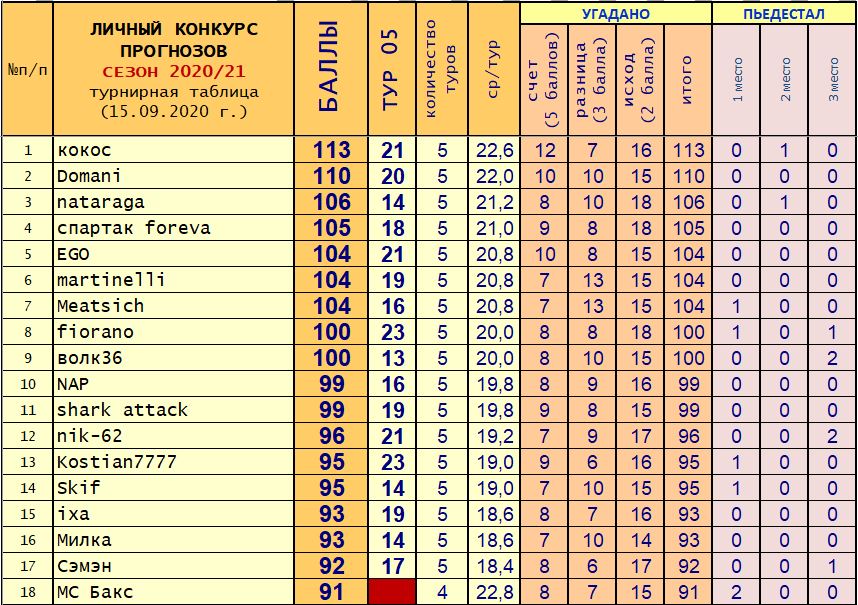 | №п/п | ЛИЧНЫЙ КОНКУРС ПРОГНОЗОВ СЕЗОН 2020/21 турнирная таблица (15.09.2020 г.) | БАЛЛЫ | ТУР 05 | количество туров | ср/тур | УГАДАНО счет (5 баллов) | УГАДАНО разница (3 балла) | УГАДАНО исход (2 балла) | УГАДАНО итого | ПЬЕДЕСТАЛ 1 место | ПЬЕДЕСТАЛ 2 место | ПЬЕДЕСТАЛ 3 место |
|---|---|---|---|---|---|---|---|---|---|---|---|---|
| 1 | кокос | 113 | 21 | 5 | 22,6 | 12 | 7 | 16 | 113 | 0 | 1 | 0 |
| 2 | Domani | 110 | 20 | 5 | 22,0 | 10 | 10 | 15 | 110 | 0 | 0 | 0 |
| 3 | nataraga | 106 | 14 | 5 | 21,2 | 8 | 10 | 18 | 106 | 0 | 1 | 0 |
| 4 | спартак foreva | 105 | 18 | 5 | 21,0 | 9 | 8 | 18 | 105 | 0 | 0 | 0 |
| 5 | EGO | 104 | 21 | 5 | 20,8 | 10 | 8 | 15 | 104 | 0 | 0 | 0 |
| 6 | martinelli | 104 | 19 | 5 | 20,8 | 7 | 13 | 15 | 104 | 0 | 0 | 0 |
| 7 | Meatsich | 104 | 16 | 5 | 20,8 | 7 | 13 | 15 | 104 | 1 | 0 | 0 |
| 8 | fiorano | 100 | 23 | 5 | 20,0 | 8 | 8 | 18 | 100 | 1 | 0 | 1 |
| 9 | волк36 | 100 | 13 | 5 | 20,0 | 8 | 10 | 15 | 100 | 0 | 0 | 2 |
| 10 | NAP | 99 | 16 | 5 | 19,8 | 8 | 9 | 16 | 99 | 0 | 0 | 0 |
| 11 | shark attack | 99 | 19 | 5 | 19,8 | 9 | 8 | 15 | 99 | 0 | 0 | 0 |
| 12 | nik-62 | 96 | 21 | 5 | 19,2 | 7 | 9 | 17 | 96 | 0 | 0 | 2 |
| 13 | Kostian7777 | 95 | 23 | 5 | 19,0 | 9 | 6 | 16 | 95 | 1 | 0 | 0 |
| 14 | Skif | 95 | 14 | 5 | 19,0 | 7 | 10 | 15 | 95 | 1 | 0 | 0 |
| 15 | ixa | 93 | 19 | 5 | 18,6 | 8 | 7 | 16 | 93 | 0 | 0 | 0 |
| 16 | Милка | 93 | 14 | 5 | 18,6 | 7 | 10 | 14 | 93 | 0 | 0 | 0 |
| 17 | Сэмэн | 92 | 17 | 5 | 18,4 | 8 | 6 | 17 | 92 | 0 | 0 | 1 |
| 18 | МС Бакс | 91 |  | 4 | 22,8 | 8 | 7 | 15 | 91 | 2 | 0 | 0 |